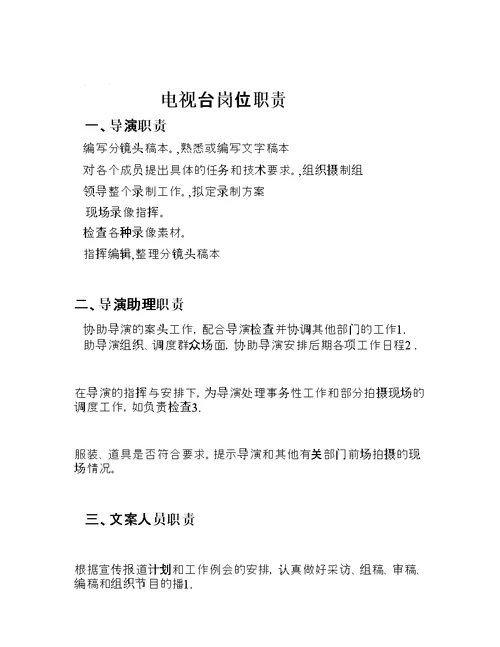 电视台岗位职责

一、导演职责

编写分镜头稿本。,熟悉或编写文字稿本

对各个成员提出具体的任务和技术要求。,组织摄制组

领导整个录制工作。,拟定录制方案

现场录像指挥。

检查各种录像素材。

指挥编辑,整理分镜头稿本

二、导演助理职责

协助导演的案头工作,配合导演检查并协调其他部门的工作1.

助导演组织、调度群众场面,协助导演安排后期各项工作日程2 .

在导演的指挥与安排下,为导演处理事务性工作和部分拍摄现场的调度工作,如负责检查3.

服装、道具是否符合要求。提示导演和其他有关部门前场拍摄的现场情况。

三、文案人员职责

根据宣传报道计划和工作例会的安排,认真做好采访、组稿、审稿、编稿和组织节目的播1.